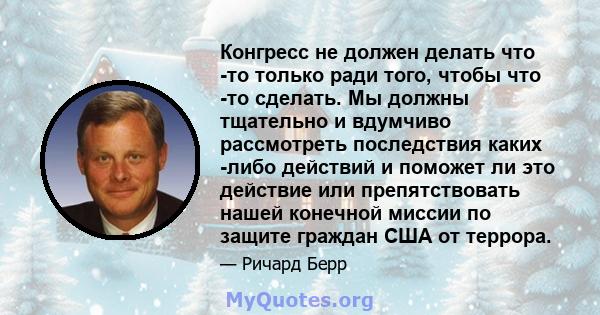 Конгресс не должен делать что -то только ради того, чтобы что -то сделать. Мы должны тщательно и вдумчиво рассмотреть последствия каких -либо действий и поможет ли это действие или препятствовать нашей конечной миссии по защите граждан США от террора.

— Ричард Берр

MyQuotes.org